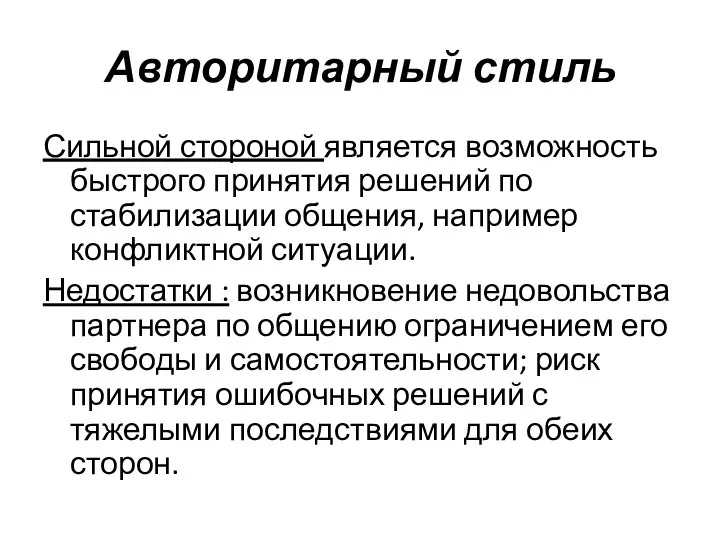 Авторитарный стиль

Сильной стороной является возможность быстрого принятия решений по стабилизации общения, например конфликтной ситуации.

Недостатки : возникновение недовольства партнера по общению ограничением его свободы и самостоятельности; риск принятия ошибочных решений с тяжелыми последствиями для обеих сторон.